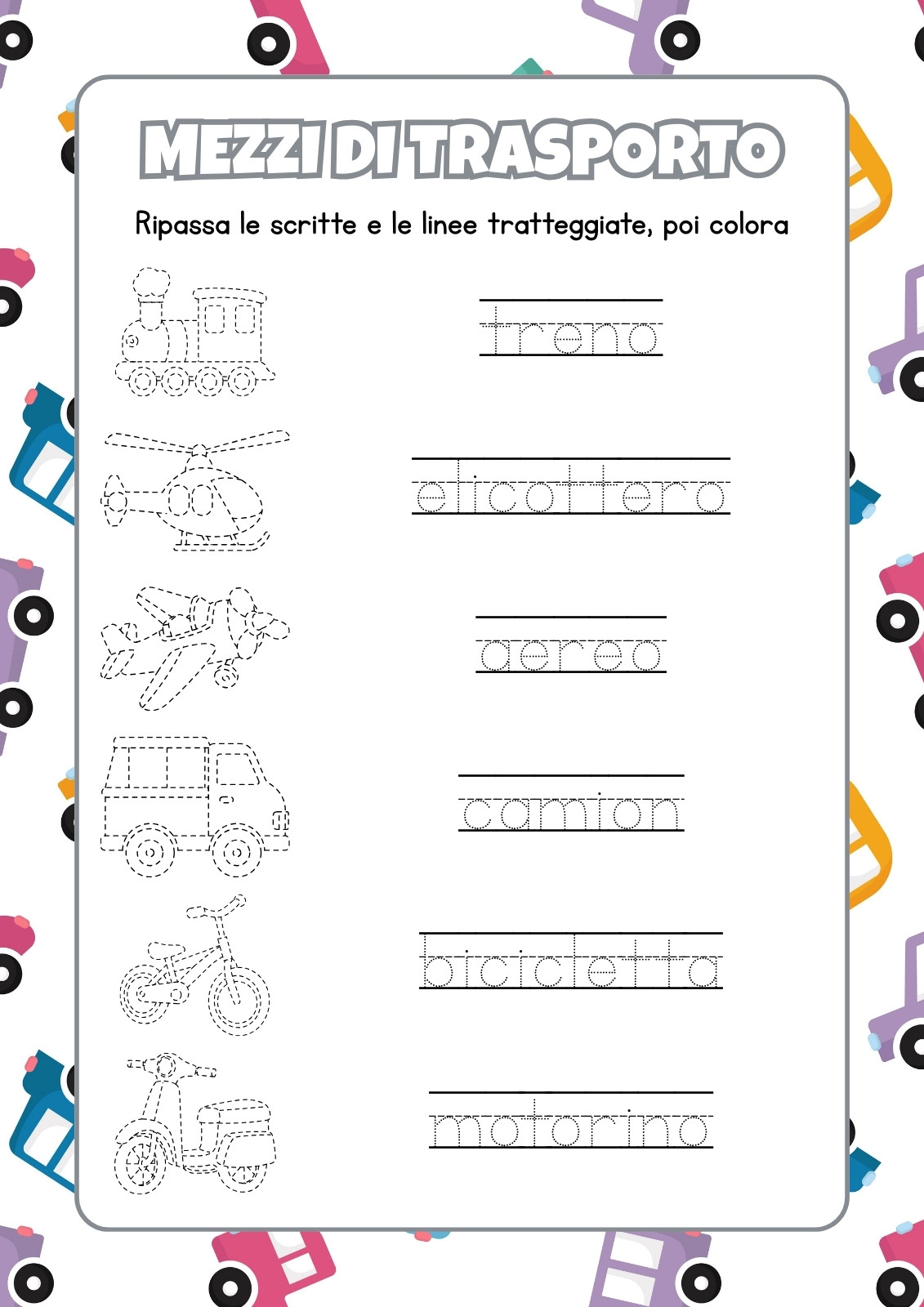 MEZZI DI TRASPORTO

Ripassa le scritte e le linee tratteggiate, poi colora

treno

elicottero

aereo

camion

bicicletta

motorino